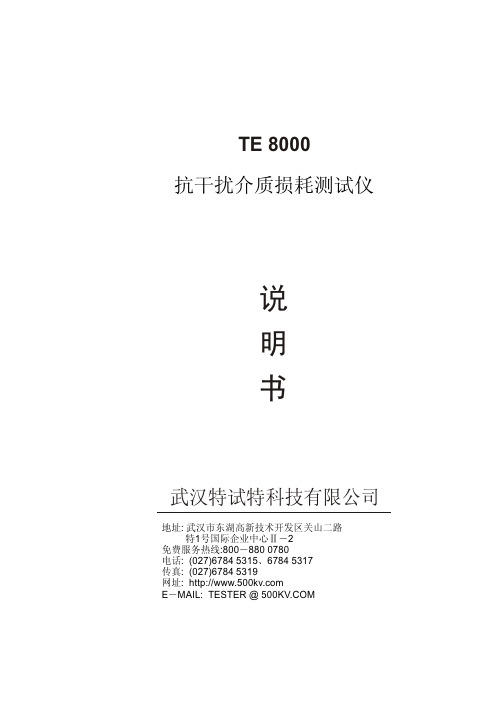 TE 8000

抗干扰介质损耗测试仪

说

明

书

武汉特试特科技有限公司

地址: 武汉市东湖高新技术开发区关山二路
特1号国际企业中心Ⅱ－2
免费服务热线:800－880 0780
电话: (027)6784 5315、6784 5317
传真: (027)6784 5319
网址: http://www.500kv.com
E－MAIL: TESTER @ 500KV.COM